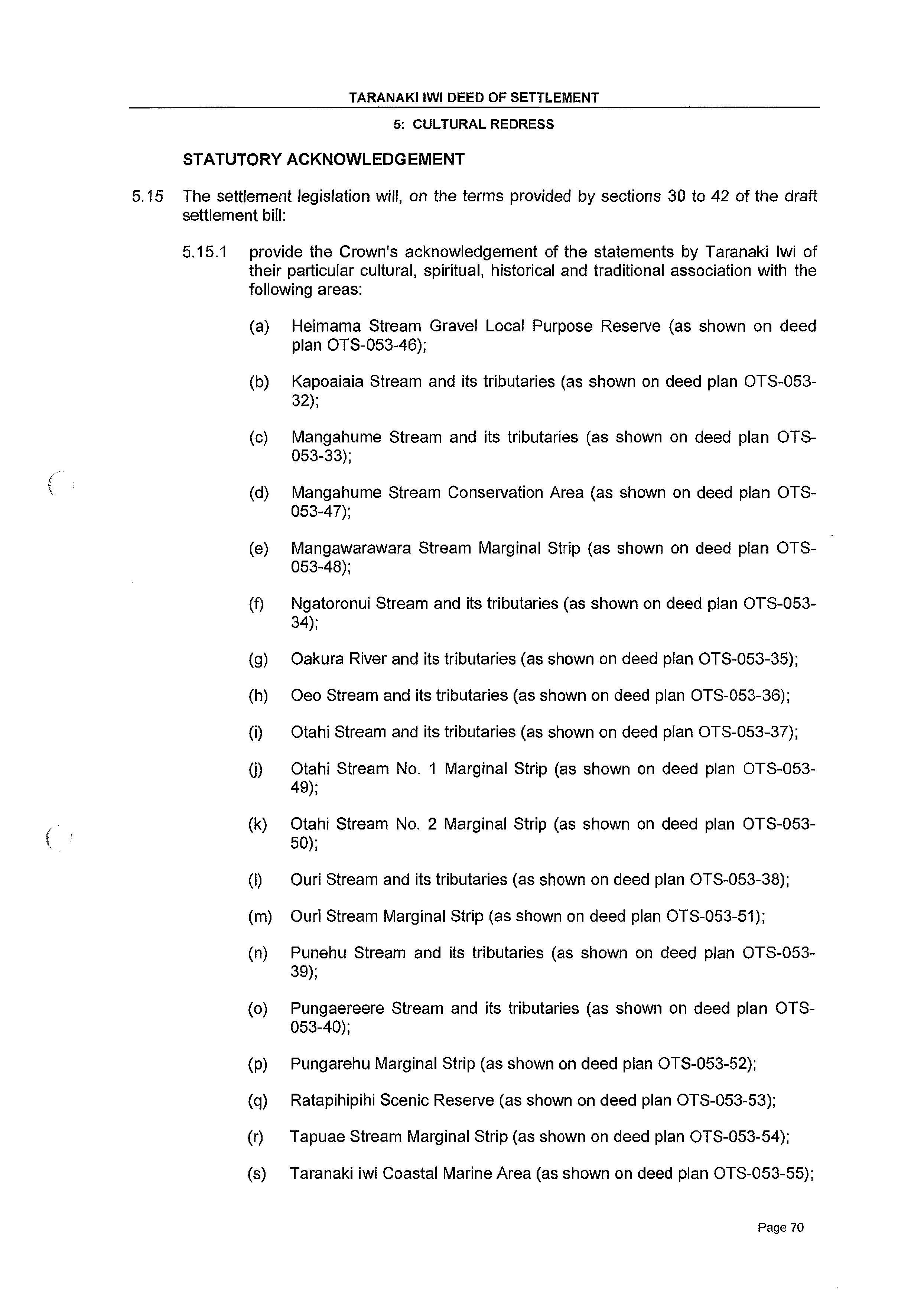 TARANAKI IWI DEED OF SETTLEMENT

5: CULTURAL REDRESS

STATUTORY ACKNOWLEDGEMENT

5.15 The settlement legislation will, on the terms provided by sections 30 to 42 of the draft settlement bill:

5.15.1 provide the Crown's acknowledgement of the statements by Taranaki Iwi of their particular cultural, spiritual, historical and traditional association with the following areas:

(a) Heimama Stream Gravel Local Purpose Reserve (as shown on deed plan OTS-053-46);

(b) Kapoaiaia Stream and its tributaries (as shown on deed plan OTS-053-32);

(c) Mangahume Stream and its tributaries (as shown on deed plan OTS-053-33);

(d) Mangahume Stream Conservation Area (as shown on deed plan OTS-053-47);

(e) Mangawarawara Stream Marginal Strip (as shown on deed plan OTS-053-48);

(f) Ngatoronui Stream and its tributaries (as shown on deed plan OTS-053-34);

(g) Oakura River and its tributaries (as shown on deed plan OTS-053-35);

(h) Oeo Stream and its tributaries (as shown on deed plan OTS-053-36);

(i) Otahi Stream and its tributaries (as shown on deed plan OTS-053-37);

(j) Otahi Stream No. 1 Marginal Strip (as shown on deed plan OTS-053-49);

(k) Otahi Stream No. 2 Marginal Strip (as shown on deed plan OTS-053-50);

(l) Ouri Stream and its tributaries (as shown on deed plan OTS-053-38);

(m) Ouri Stream Marginal Strip (as shown on deed plan OTS-053-51);

(n) Punehu Stream and its tributaries (as shown on deed plan OTS-053-39);

(o) Pungaereere Stream and its tributaries (as shown on deed plan OTS-053-40);

(p) Pungarehu Marginal Strip (as shown on deed plan OTS-053-52);

(q) Ratapihipihi Scenic Reserve (as shown on deed plan OTS-053-53);

(r) Tapuae Stream Marginal Strip (as shown on deed plan OTS-053-54);

(s) Taranaki iwi Coastal Marine Area (as shown on deed plan OTS-053-55);

Page 70